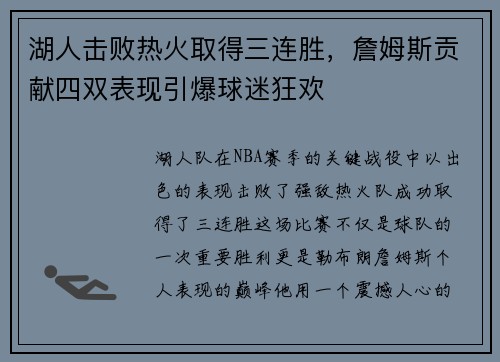 湖人击败热火取得三连胜，詹姆斯贡献四双表现引爆球迷狂欢

湖人队在NBA赛季的关键战役中以出色的表现击败了强敌热火队成功取得了三连胜这场比赛不仅是球队的一次重要胜利更是勒布朗詹姆斯个人表现的巅峰他用一个震撼人心的